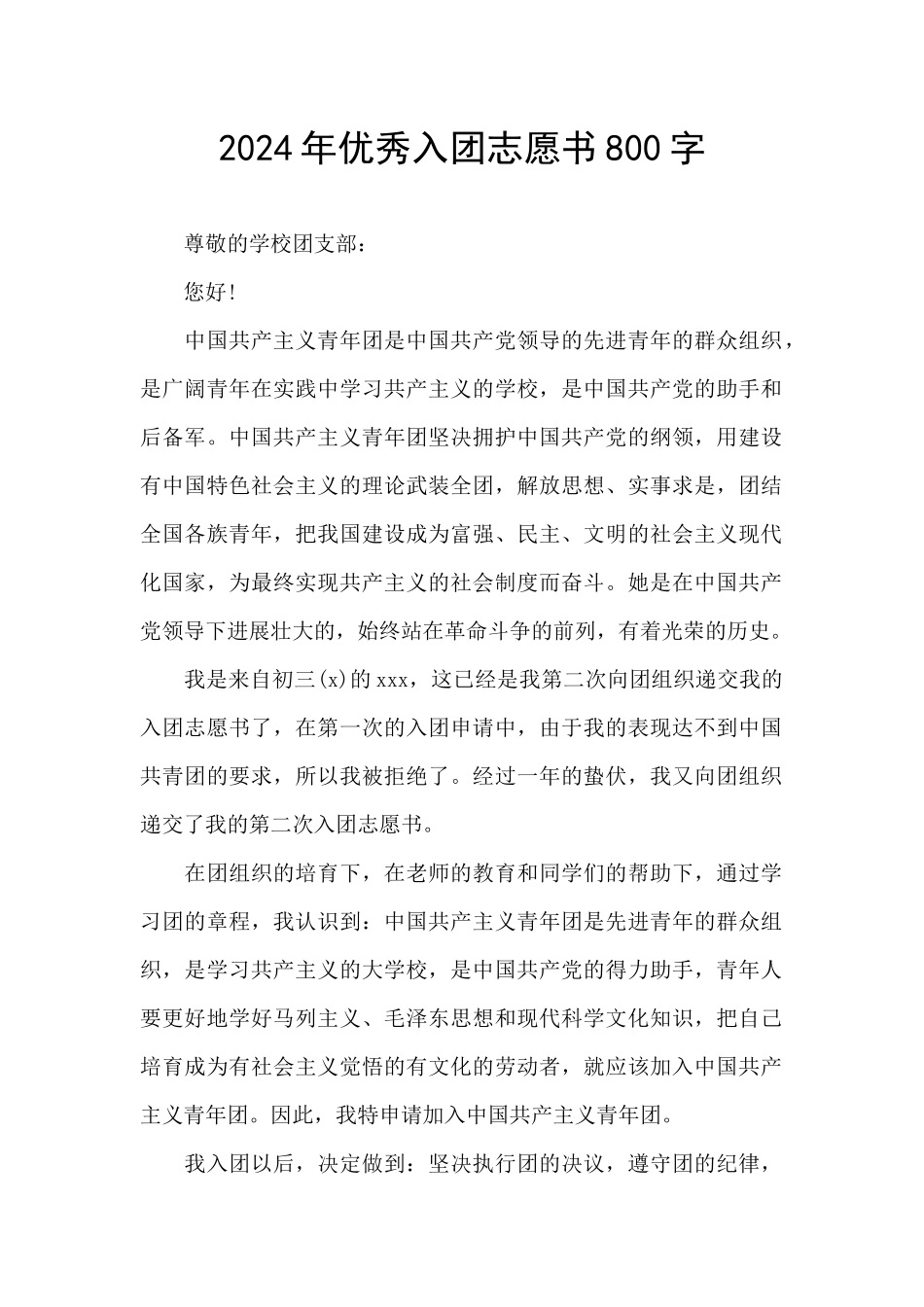 2024年优秀入团志愿书800字

尊敬的学校团支部：

您好！

中国共产主义青年团是中国共产党领导的先进青年的群众组织，是广阔青年在实践中学习共产主义的学校，是中国共产党的助手和后备军。中国共产主义青年团坚决拥护中国共产党的纲领，用建设有中国特色社会主义的理论武装全团，解放思想、实事求是，团结全国各族青年，把我国建设成为富强、民主、文明的社会主义现代化国家，为最终实现共产主义的社会制度而奋斗。她是在中国共产党领导下进展壮大的，始终站在革命斗争的前列，有着光荣的历史。

我是来自初三(x)的xxx，这已经是我第二次向团组织递交我的入团志愿书了，在第一次的入团申请中，由于我的表现达不到中国共青团的要求，所以我被拒绝了。经过一年的蛰伏，我又向团组织递交了我的第二次入团志愿书。

在团组织的培育下，在老师的教育和同学们的帮助下，通过学习团的章程，我认识到：中国共产主义青年团是先进青年的群众组织，是学习共产主义的大学校，是中国共产党的得力助手，青年人要更好地学好马列主义、毛泽东思想和现代科学文化知识，把自己培育成为有社会主义觉悟的有文化的劳动者，就应该加入中国共产主义青年团。因此，我特申请加入中国共产主义青年团。

我入团以后，决定做到：坚决执行团的决议，遵守团的纪律，